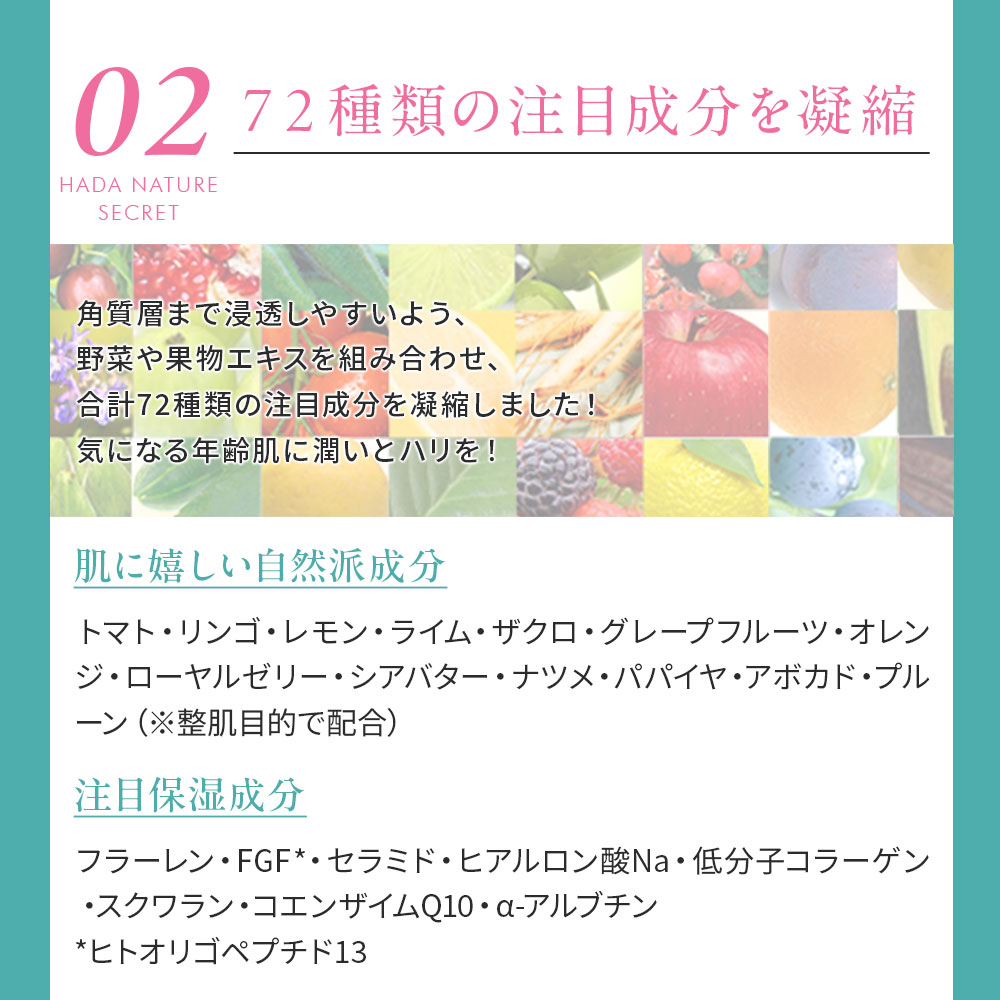 02
HADA NATURE SECRET

72種類の注目成分を凝縮

角質層まで浸透しやすいよう、
野菜や果物エキスを組み合わせ、
合計72種類の注目成分を凝縮しました！
気になる年齢肌に潤いとハリを！

肌に嬉しい自然派成分

トマト・リンゴ・レモン・ライム・ザクロ・グレープフルーツ・オレンジ・ローヤルゼリー・シアバター・ナツメ・パパイヤ・アボカド・プルーン（※整肌目的で配合）

注目保湿成分

フラーレン・FGF*・セラミド・ヒアルロン酸Na・低分子コラーゲン・スクワラン・コエンザイムQ10・α-アルブチン
*ヒトオリゴペプチド13